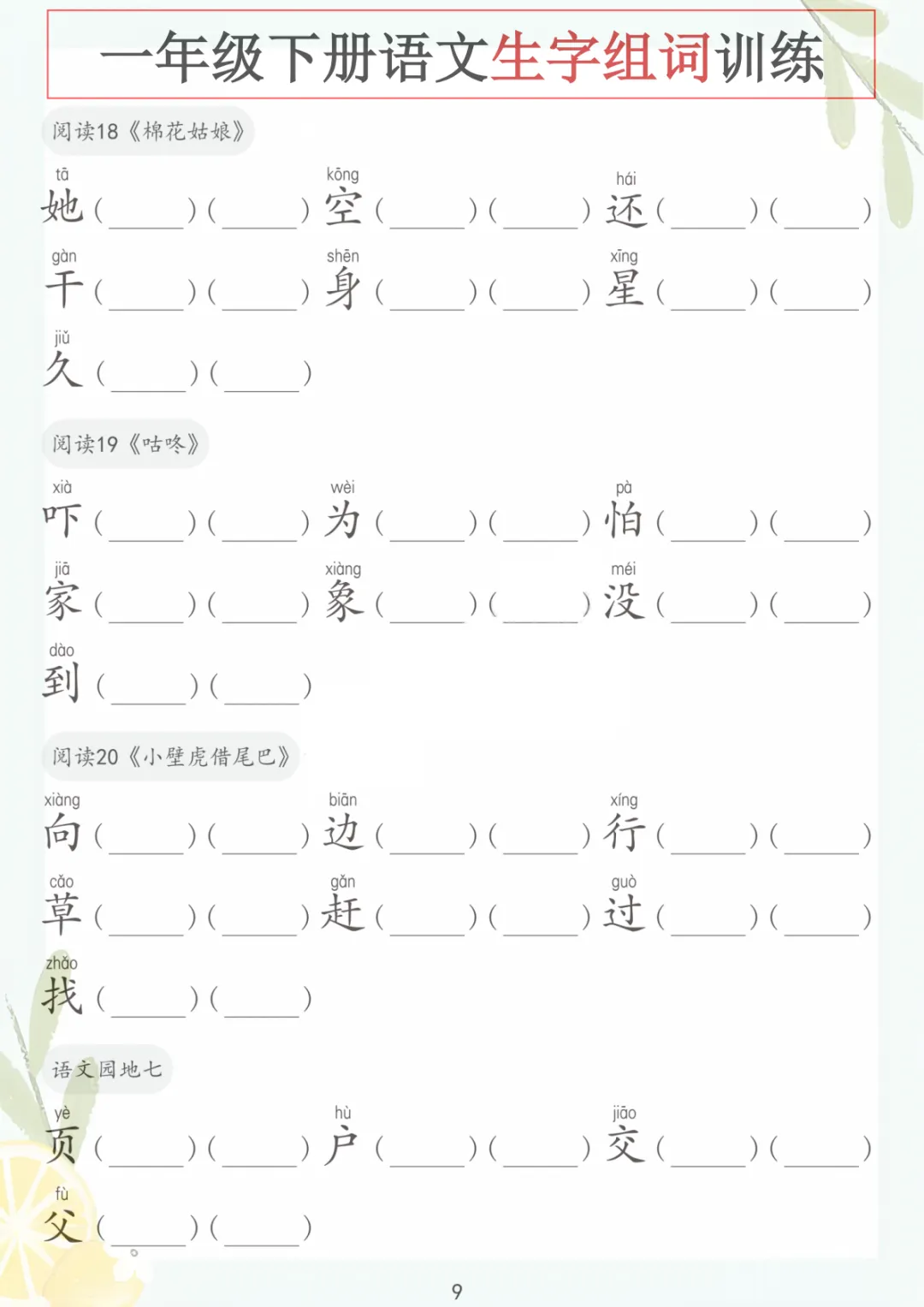 一年级下册语文生字组词训练

阅读18《棉花姑娘》

tā
她（____）（____） kōng
空（____）（____） hái
还（____）（____）

gàn
干（____）（____） shēn
身（____）（____） xīng
星（____）（____）

jiǔ
久（____）（____）

阅读19《咕咚》

xià
吓（____）（____） wèi
为（____）（____） pà
怕（____）（____）

jiā
家（____）（____） xiàng
象（____）（____） méi
没（____）（____）

dào
到（____）（____）

阅读20《小壁虎借尾巴》

xiàng
向（____）（____） biān
边（____）（____） xíng
行（____）（____）

cǎo
草（____）（____） gǎn
赶（____）（____） guò
过（____）（____）

zhǎo
找（____）（____）

语文园地七

yè
页（____）（____） hù
户（____）（____） jiāo
交（____）（____）

fù
父（____）（____）

9